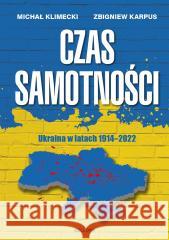 MICHAŁ KLIMECKI ZBIGNIEW KARPUS

CZAS SAMOTNOŚCI

Ukraina w latach 1914–2022

Kraina Książek